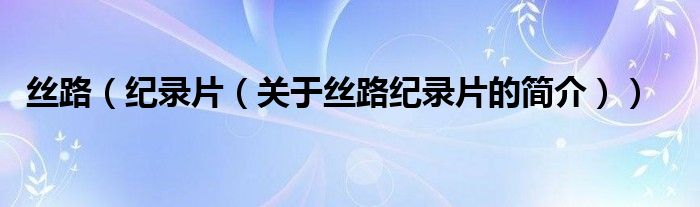 丝路（纪录片（关于丝路纪录片的简介））